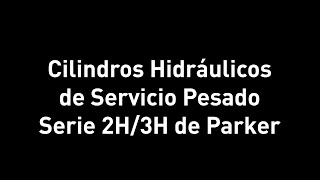 Cilindros Hidráulicos de Servicio Pesado Serie 2H/3H de Parker